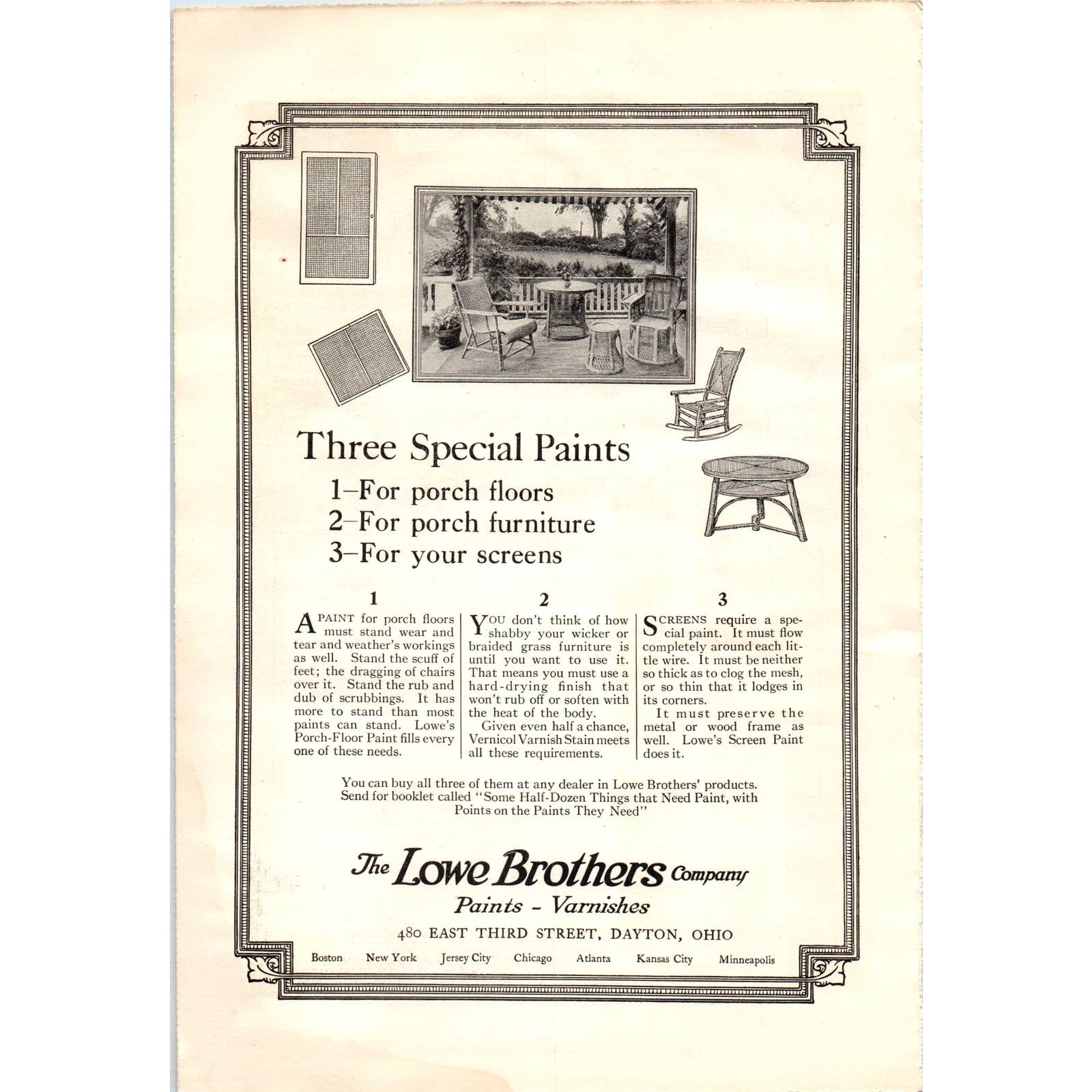 Three Special Paints
1–For porch floors
2–For porch furniture
3–For your screens

1

A PAINT for porch floors must stand wear and tear and weather's workings as well. Stand the scuff of feet; the dragging of chairs over it. Stand the rub and dub of scrubbings. It has more to stand than most paints can stand. Lowe's Porch-Floor Paint fills every one of these needs.

2

YOU don't think of how shabby your wicker or braided grass furniture is until you want to use it. That means you must use a hard-drying finish that won't rub off or soften with the heat of the body.

Given even half a chance, Vernicol Varnish Stain meets all these requirements.

3

SCREENS require a special paint. It must flow completely around each little wire. It must be neither so thick as to clog the mesh, or so thin that it lodges in its corners.

It must preserve the metal or wood frame as well. Lowe's Screen Paint does it.

You can buy all three of them at any dealer in Lowe Brothers' products. Send for booklet called "Some Half-Dozen Things that Need Paint, with Points on the Paints They Need"

The Lowe Brothers Company
Paints - Varnishes
480 EAST THIRD STREET, DAYTON, OHIO

Boston New York Jersey City Chicago Atlanta Kansas City Minneapolis